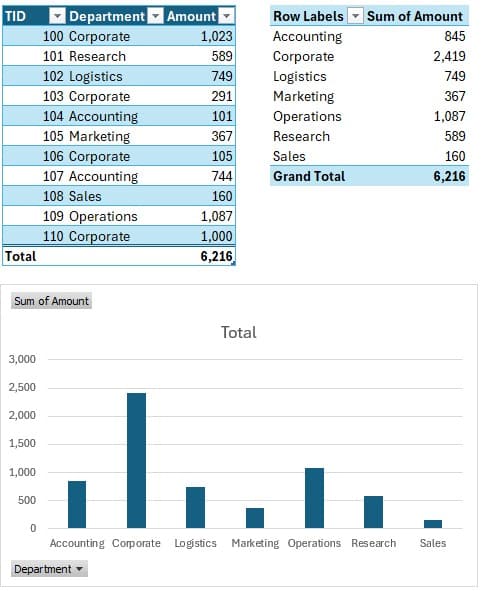 | TID | Department | Amount |
|---|---|---|
| 100 | Corporate | 1,023 |
| 101 | Research | 589 |
| 102 | Logistics | 749 |
| 103 | Corporate | 291 |
| 104 | Accounting | 101 |
| 105 | Marketing | 367 |
| 106 | Corporate | 105 |
| 107 | Accounting | 744 |
| 108 | Sales | 160 |
| 109 | Operations | 1,087 |
| 110 | Corporate | 1,000 |
| Total | | 6,216 |

| Row Labels | Sum of Amount |
|---|---|
| Accounting | 845 |
| Corporate | 2,419 |
| Logistics | 749 |
| Marketing | 367 |
| Operations | 1,087 |
| Research | 589 |
| Sales | 160 |
| Grand Total | 6,216 |

Sum of Amount

Total

3,000
2,500
2,000
1,500
1,000
500
0

Accounting Corporate Logistics Marketing Operations Research Sales

Department